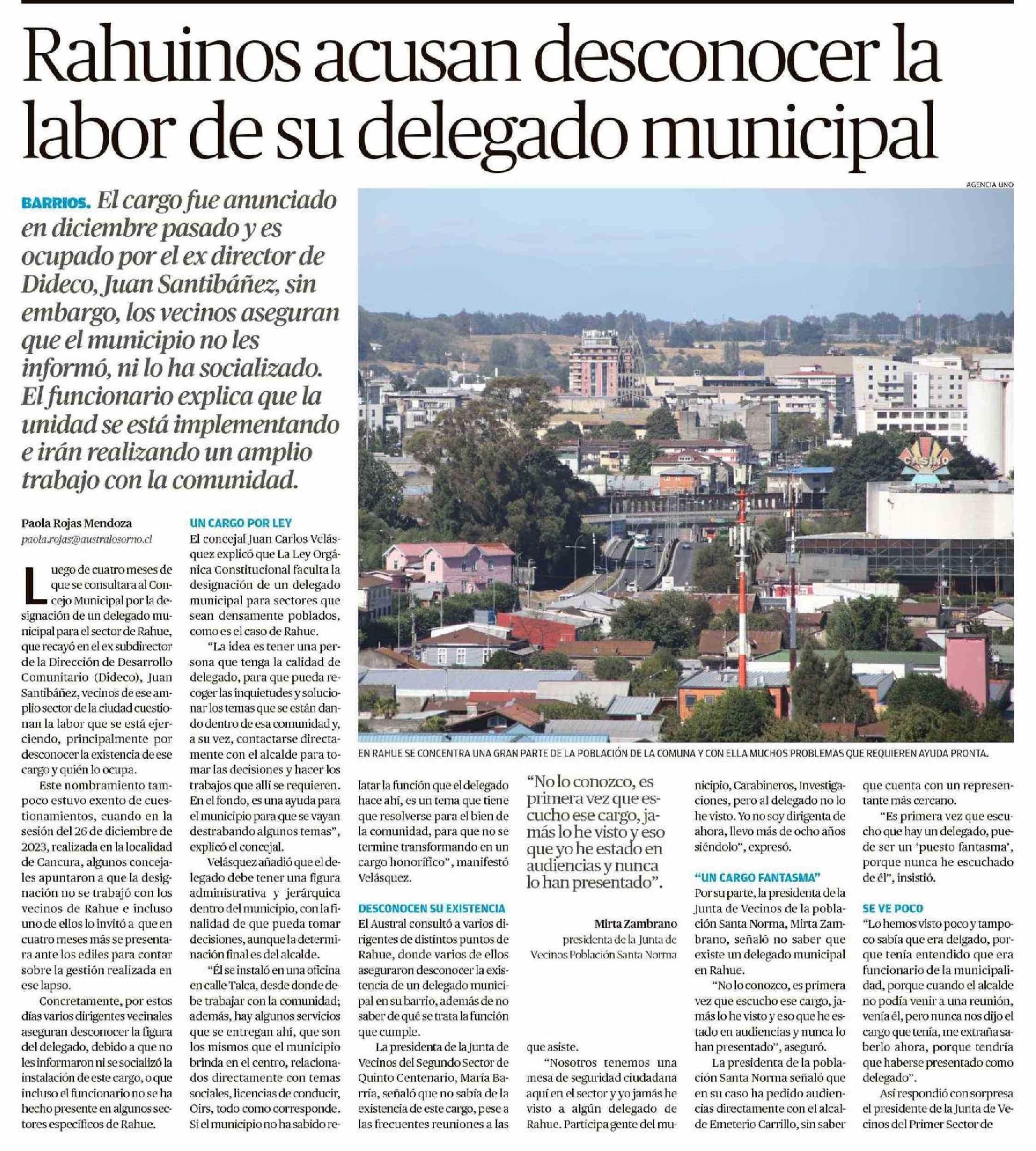 Rahuinos acusan desconocer la labor de su delegado municipal

BARRIOS. El cargo fue anunciado en diciembre pasado y es ocupado por el ex director de Dideco, Juan Santibáñez, sin embargo, los vecinos aseguran que el municipio no les informó, ni lo ha socializado. El funcionario explica que la unidad se está implementando e irán realizando un amplio trabajo con la comunidad.

AGENCIA UNO

CASINO

EN RAHUE SE CONCENTRA UNA GRAN PARTE DE LA POBLACIÓN DE LA COMUNA Y CON ELLA MUCHOS PROBLEMAS QUE REQUIEREN AYUDA PRONTA.

Paola Rojas Mendoza
paola.rojas@australosorno.cl

Luego de cuatro meses de que se consultara al Concejo Municipal por la designación de un delegado municipal para el sector de Rahue, que recayó en el ex subdirector de la Dirección de Desarrollo Comunitario (Dideco), Juan Santibáñez, vecinos de ese amplio sector de la ciudad cuestionan la labor que se está ejerciendo, principalmente por desconocer la existencia de ese cargo y quién lo ocupa.

Este nombramiento tampoco estuvo exento de cuestionamientos, cuando en la sesión del 26 de diciembre de 2023, realizada en la localidad de Cancura, algunos concejales apuntaron a que la designación no se trabajó con los vecinos de Rahue e incluso uno de ellos lo invitó a que en cuatro meses más se presentara ante los ediles para contar sobre la gestión realizada en ese lapso.

Concretamente, por estos días varios dirigentes vecinales aseguran desconocer la figura del delegado, debido a que no les informaron ni se socializó la instalación de este cargo, o que incluso el funcionario no se ha hecho presente en algunos sectores específicos de Rahue.

UN CARGO POR LEY

El concejal Juan Carlos Velásquez explicó que La Ley Orgánica Constitucional faculta la designación de un delegado municipal para sectores que sean densamente poblados, como es el caso de Rahue.

"La idea es tener una persona que tenga la calidad de delegado, para que pueda recoger las inquietudes y solucionar los temas que se están dando dentro de esa comunidad y, a su vez, contactarse directamente con el alcalde para tomar las decisiones y hacer los trabajos que allí se requieren. En el fondo, es una ayuda para el municipio para que se vayan destrabando algunos temas", explicó el concejal.

Velásquez añadió que el delegado debe tener una figura administrativa y jerárquica dentro del municipio, con la finalidad de que pueda tomar decisiones, aunque la determinación final es del alcalde.

"Él se instaló en una oficina en calle Talca, desde donde debe trabajar con la comunidad; además, hay algunos servicios que se entregan ahí, que son los mismos que el municipio brinda en el centro, relacionados directamente con temas sociales, licencias de conducir, Oirs, todo como corresponde. Si el municipio no ha sabido relatar la función que el delegado hace ahí, es un tema que tiene que resolverse para el bien de la comunidad, para que no se termine transformando en un cargo honorífico", manifestó Velásquez.

DESCONOCEN SU EXISTENCIA

El Austral consultó a varios dirigentes de distintos puntos de Rahue, donde varios de ellos aseguraron desconocer la existencia de un delegado municipal en su barrio, además de no saber de qué se trata la función que cumple.

La presidenta de la Junta de Vecinos del Segundo Sector de Quinto Centenario, María Barría, señaló que no sabía de la existencia de este cargo, pese a las frecuentes reuniones a las que asiste.

"No lo conozco, es primera vez que escucho ese cargo, jamás lo he visto y eso que yo he estado en audiencias y nunca lo han presentado".

Mirta Zambrano
presidenta de la Junta de Vecinos Población Santa Norma

"Nosotros tenemos una mesa de seguridad ciudadana aquí en el sector y yo jamás he visto a algún delegado de Rahue. Participa gente del municipio, Carabineros, Investigaciones, pero al delegado no lo he visto. Yo no soy dirigenta de ahora, llevo más de ocho años siéndolo", expresó.

"UN CARGO FANTASMA"

Por su parte, la presidenta de la Junta de Vecinos de la población Santa Norma, Mirta Zambrano, señaló no saber que existe un delegado municipal en Rahue.

"No lo conozco, es primera vez que escucho ese cargo, jamás lo he visto y eso que he estado en audiencias y nunca lo han presentado", aseguró.

La presidenta de la población Santa Norma señaló que en su caso ha pedido audiencias directamente con el alcalde Emeterio Carrillo, sin saber que cuenta con un representante más cercano.

"Es primera vez que escucho que hay un delegado, puede ser un 'puesto fantasma', porque nunca he escuchado de él", insistió.

SE VE POCO

"Lo hemos visto poco y tampoco sabía que era delgado, porque tenía entendido que era funcionario de la municipalidad, porque cuando el alcalde no podía venir a una reunión, venía él, pero nunca nos dijo el cargo que tenía, me extraña saberlo ahora, porque tendría que haberse presentado como delegado".

Así respondió con sorpresa el presidente de la Junta de Vecinos del Primer Sector de